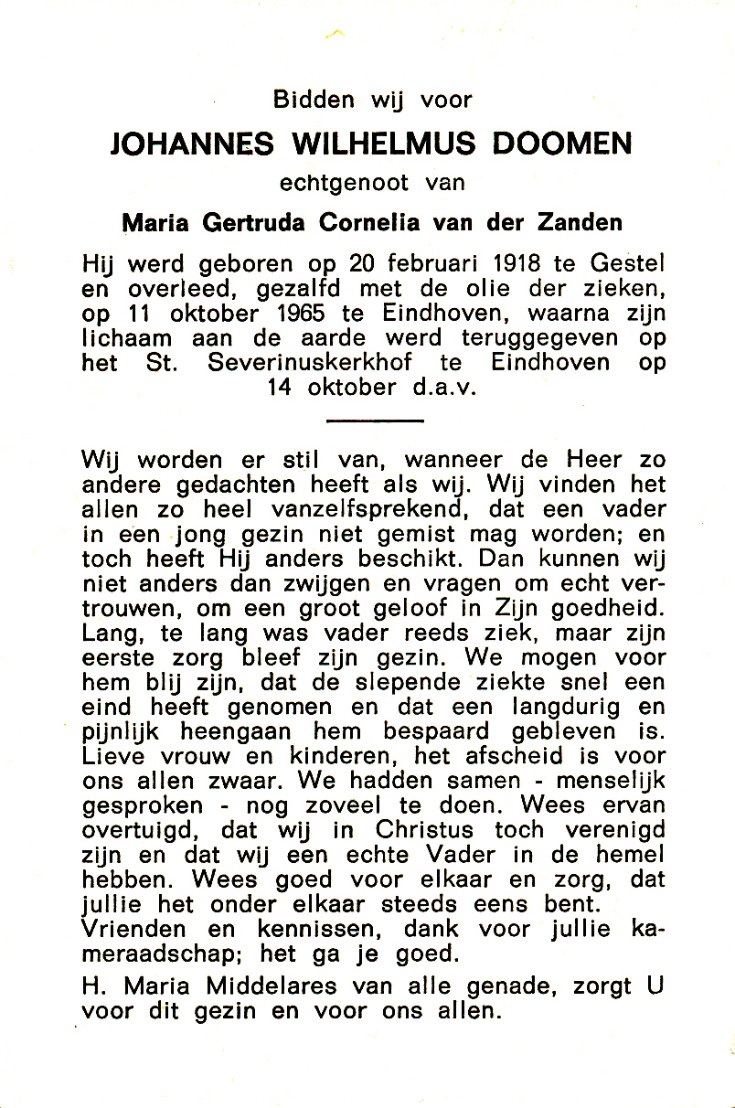 Bidden wij voor

JOHANNES WILHELMUS DOOMEN

echtgenoot van

Maria Gertruda Cornelia van der Zanden

Hij werd geboren op 20 februari 1918 te Gestel en overleed, gezalfd met de olie der zieken, op 11 oktober 1965 te Eindhoven, waarna zijn lichaam aan de aarde werd teruggegeven op het St. Severinuskerkhof te Eindhoven op 14 oktober d.a.v.

Wij worden er stil van, wanneer de Heer zo andere gedachten heeft als wij. Wij vinden het allen zo heel vanzelfsprekend, dat een vader in een jong gezin niet gemist mag worden; en toch heeft Hij anders beschikt. Dan kunnen wij niet anders dan zwijgen en vragen om echt vertrouwen, om een groot geloof in Zijn goedheid. Lang, te lang was vader reeds ziek, maar zijn eerste zorg bleef zijn gezin. We mogen voor hem blij zijn, dat de slepende ziekte snel een eind heeft genomen en dat een langdurig en pijnlijk heengaan hem bespaard gebleven is. Lieve vrouw en kinderen, het afscheid is voor ons allen zwaar. We hadden samen - menselijk gesproken - nog zoveel te doen. Wees ervan overtuigd, dat wij in Christus toch verenigd zijn en dat wij een echte Vader in de hemel hebben. Wees goed voor elkaar en zorg, dat jullie het onder elkaar steeds eens bent. Vrienden en kennissen, dank voor jullie kameraadschap; het ga je goed.

H. Maria Middelares van alle genade, zorgt U voor dit gezin en voor ons allen.